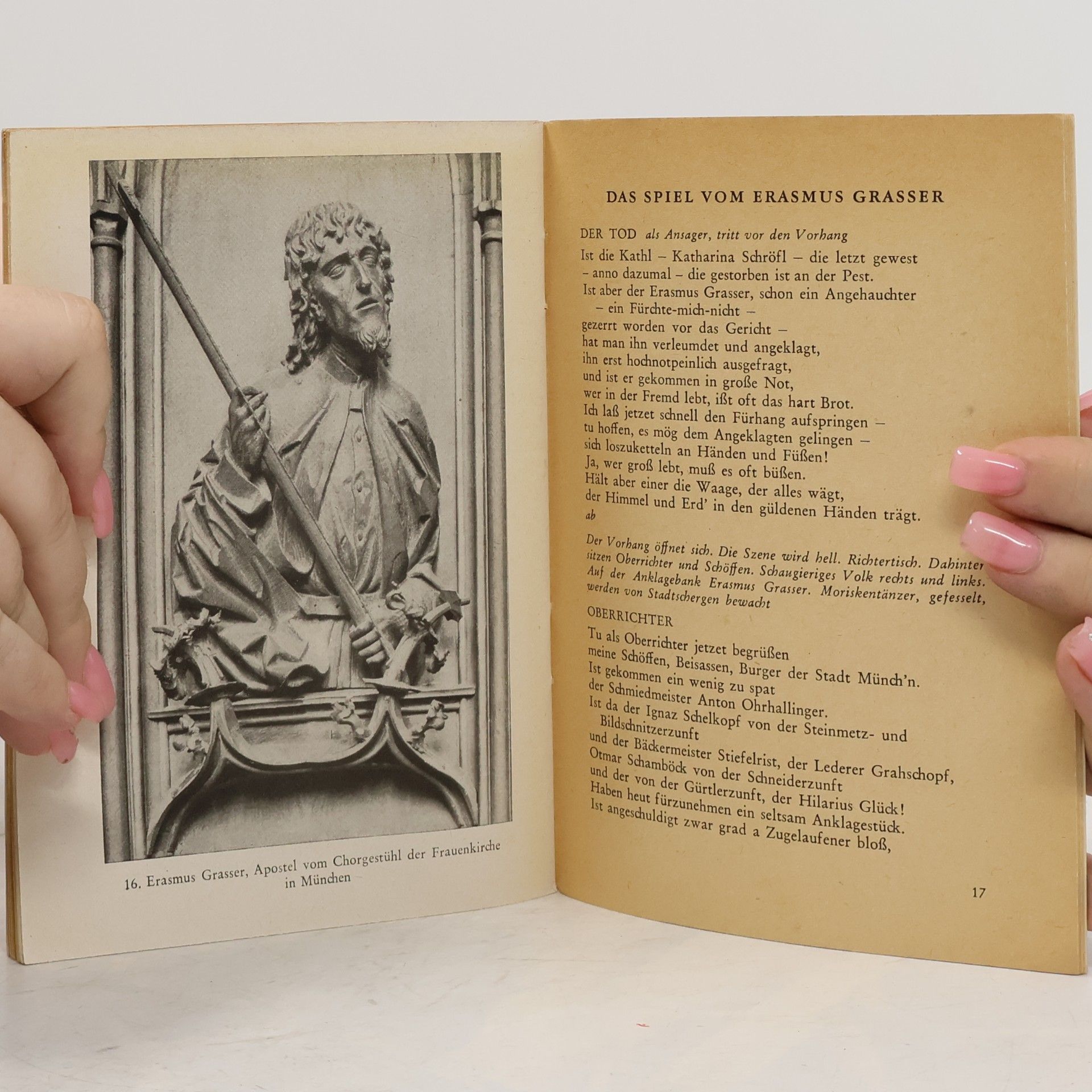 16. Erasmus Grasser, Apostel vom Chorgestühl der Frauenkirche in München

DAS SPIEL VOM ERASMUS GRASSER

DER TOD als Ansager, tritt vor den Vorhang

Ist die Kathl – Katharina Schröfl – die letzt gewest
– anno dazumal – die gestorben ist an der Pest.
Ist aber der Erasmus Grasser, schon ein Angehauchter
– ein Fürchte-mich-nicht –
gezerrt worden vor das Gericht –
hat man ihn verleumdet und angeklagt,
ihn erst hochnotpeinlich ausgefragt,
und ist er gekommen in große Not,
wer in der Fremd lebt, ißt oft das hart Brot.
Ich laß jetzet schnell den Fürhang aufspringen –
tu hoffen, es mög dem Angeklagten gelingen –
sich loszuketteln an Händen und Füßen!
Ja, wer groß lebt, muß es oft büßen.
Hält aber einer die Waage, der alles wägt,
der Himmel und Erd' in den güldenen Händen trägt.
ab

Der Vorhang öffnet sich. Die Szene wird hell. Richtertisch. Dahinter sitzen Oberrichter und Schöffen. Schaugieriges Volk rechts und links. Auf der Anklagebank Erasmus Grasser. Moriskentänzer, gefesselt, werden von Stadtschergen bewacht

OBERRICHTER

Tu als Oberrichter jetzet begrüßen
meine Schöffen, Beisassen, Burger der Stadt Münch'n.
Ist gekommen ein wenig zu spat
der Schmiedmeister Anton Ohrhallinger.
Ist da der Ignaz Schelkopf von der Steinmetz- und
Bildschnitzerzunft
und der Bäckermeister Stiefelrist, der Lederer Grahschopf,
Otmar Schamböck von der Schneiderzunft
und der von der Gürtlerzunft, der Hilarius Glück!
Haben heut fürzunehmen ein seltsam Anklagestück.
Ist angeschuldigt zwar grad a Zugelaufener bloß,

17